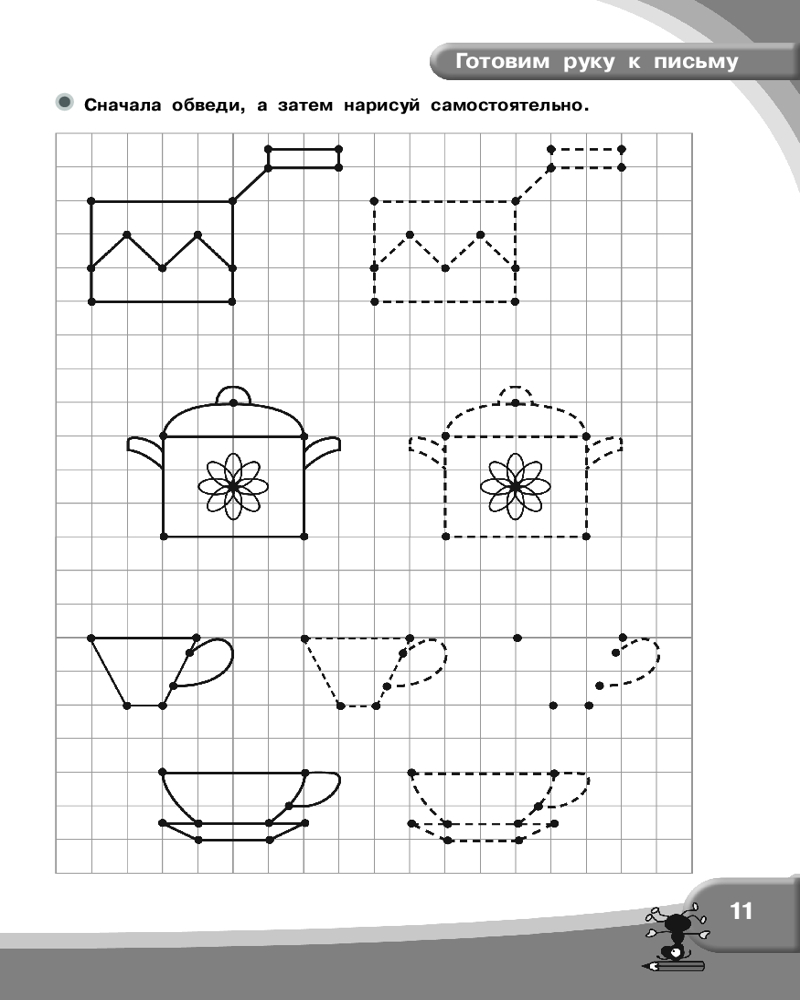 Готовим руку к письму

Сначала обведи, а затем нарисуй самостоятельно.

11